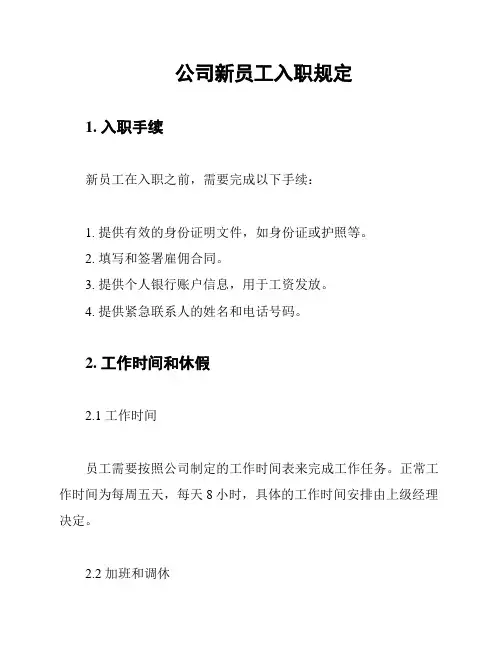 公司新员工入职规定

1. 入职手续

新员工在入职之前，需要完成以下手续：

1. 提供有效的身份证明文件，如身份证或护照等。
2. 填写和签署雇佣合同。
3. 提供个人银行账户信息，用于工资发放。
4. 提供紧急联系人的姓名和电话号码。

2. 工作时间和休假

2.1 工作时间

员工需要按照公司制定的工作时间表来完成工作任务。正常工作时间为每周五天，每天 8 小时，具体的工作时间安排由上级经理决定。

2.2 加班和调休